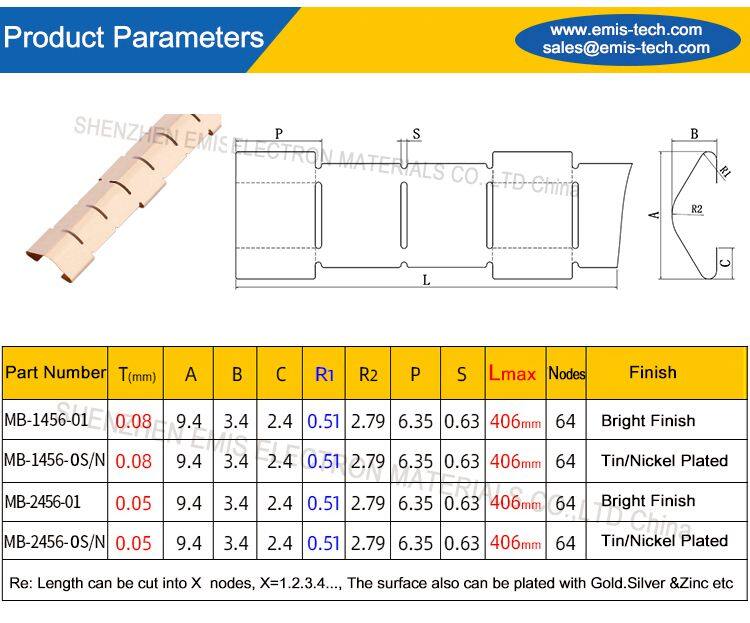 Product Parameters

www.emis-tech.com
sales@emis-tech.com

SHENZHEN EMIS ELECTRON MATERIALS CO.,LTD China

P
S
L
B
R1
R2
A
C

| Part Number | T(mm) | A | B | C | R1 | R2 | P | S | Lmax | Nodes | Finish |
|---|---|---|---|---|---|---|---|---|---|---|---|
| MB-1456-01 | 0.08 | 9.4 | 3.4 | 2.4 | 0.51 | 2.79 | 6.35 | 0.63 | 406mm | 64 | Bright Finish |
| MB-1456-0S/N | 0.08 | 9.4 | 3.4 | 2.4 | 0.51 | 2.79 | 6.35 | 0.63 | 406mm | 64 | Tin/Nickel Plated |
| MB-2456-01 | 0.05 | 9.4 | 3.4 | 2.4 | 0.51 | 2.79 | 6.35 | 0.63 | 406mm | 64 | Bright Finish |
| MB-2456-0S/N | 0.05 | 9.4 | 3.4 | 2.4 | 0.51 | 2.79 | 6.35 | 0.63 | 406mm | 64 | Tin/Nickel Plated |

SHENZHEN EMIS ELECTRON MATERIALS CO.,LTD China

Re: Length can be cut into X nodes, X=1.2.3.4..., The surface also can be plated with Gold.Silver &Zinc etc